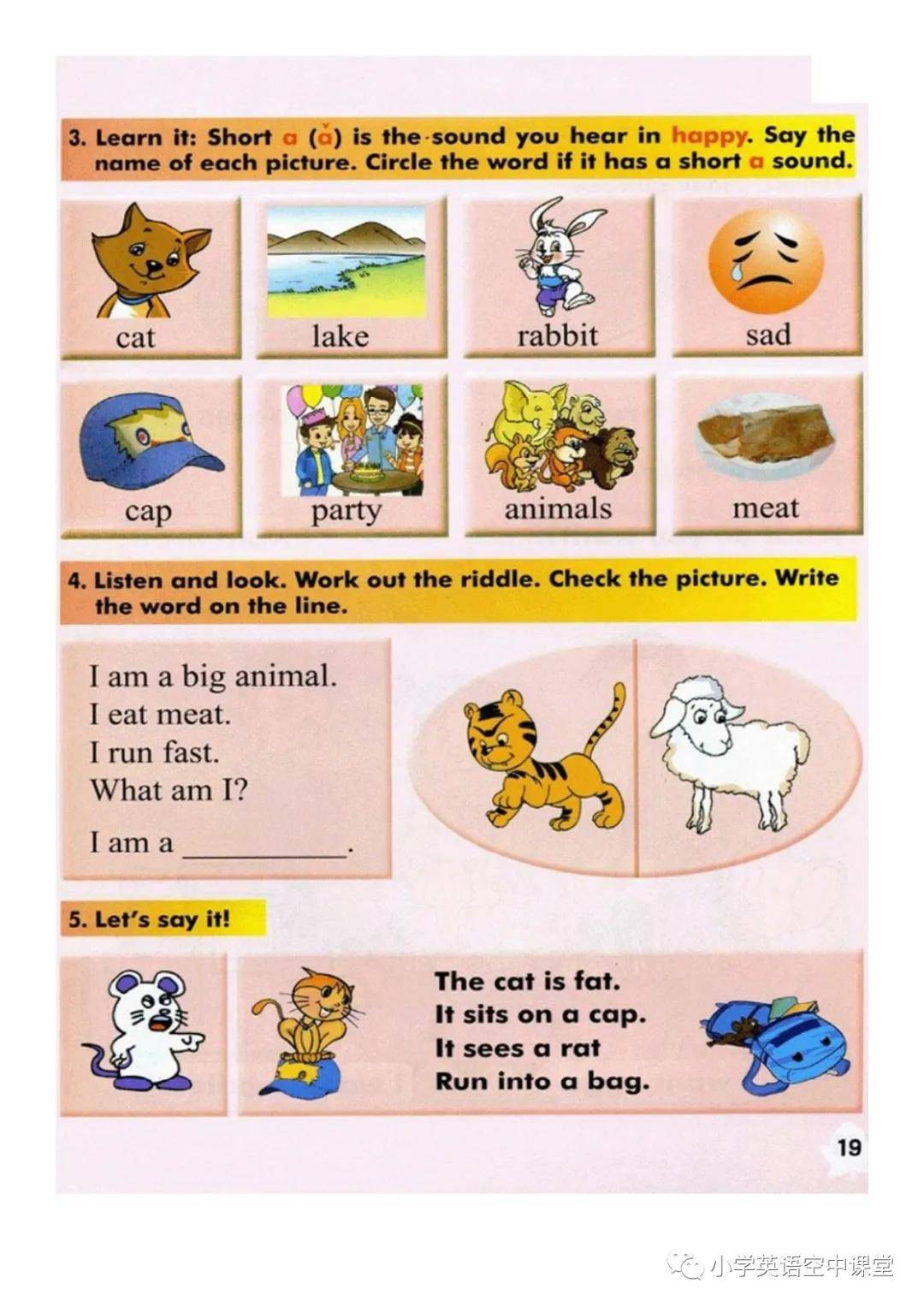 3. Learn it: Short a (ă) is the sound you hear in happy. Say the name of each picture. Circle the word if it has a short a sound.

cat

lake

rabbit

sad

cap

party

animals

meat

4. Listen and look. Work out the riddle. Check the picture. Write the word on the line.

I am a big animal.
I eat meat.
I run fast.
What am I?
I am a ____.

5. Let's say it!

The cat is fat.
It sits on a cap.
It sees a rat
Run into a bag.

19

小学英语空中课堂